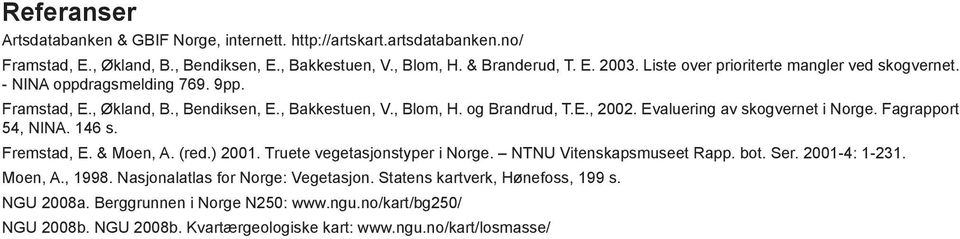 Referanser

Artsdatabanken & GBIF Norge, internett. http://artskart.artsdatabanken.no/

Framstad, E., Økland, B., Bendiksen, E., Bakkestuen, V., Blom, H. & Branderud, T. E. 2003. Liste over prioriterte mangler ved skogvernet. - NINA oppdragsmelding 769. 9pp.

Framstad, E., Økland, B., Bendiksen, E., Bakkestuen, V., Blom, H. og Brandrud, T.E., 2002. Evaluering av skogvernet i Norge. Fagrapport 54, NINA. 146 s.

Fremstad, E. & Moen, A. (red.) 2001. Truete vegetasjonstyper i Norge. – NTNU Vitenskapsmuseet Rapp. bot. Ser. 2001-4: 1-231.

Moen, A., 1998. Nasjonalatlas for Norge: Vegetasjon. Statens kartverk, Hønefoss, 199 s.

NGU 2008a. Berggrunnen i Norge N250: www.ngu.no/kart/bg250/

NGU 2008b. NGU 2008b. Kvartærgeologiske kart: www.ngu.no/kart/losmasse/